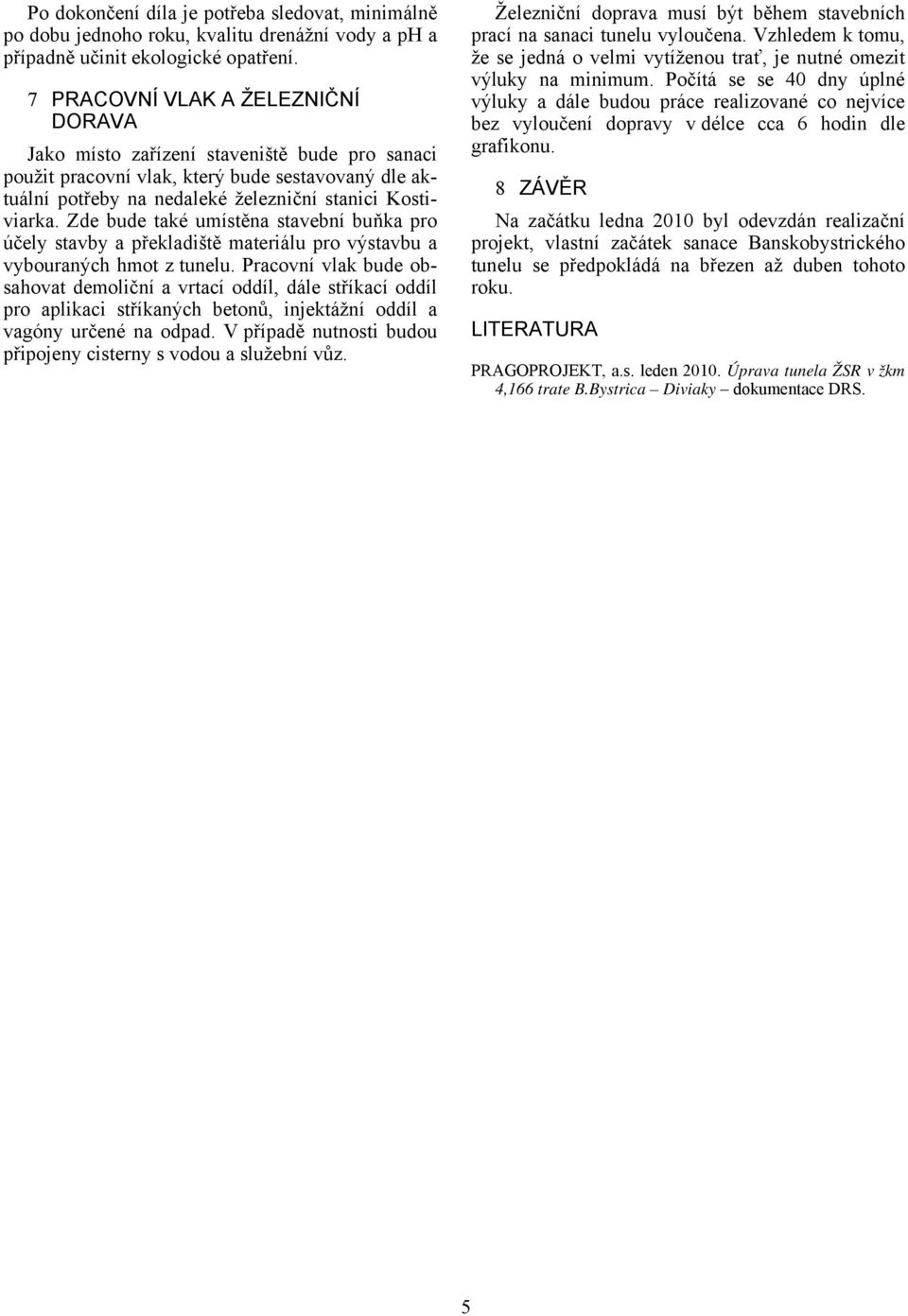 Po dokončení díla je potřeba sledovat, minimálně po dobu jednoho roku, kvalitu drenážní vody a ph a případně učinit ekologické opatření.

7 PRACOVNÍ VLAK A ŽELEZNIČNÍ DORAVA

Jako místo zařízení staveniště bude pro sanaci použit pracovní vlak, který bude sestavovaný dle aktuální potřeby na nedaleké železniční stanici Kostiviarka. Zde bude také umístěna stavební buňka pro účely stavby a překladiště materiálu pro výstavbu a vybouraných hmot z tunelu. Pracovní vlak bude obsahovat demoliční a vrtací oddíl, dále stříkací oddíl pro aplikaci stříkaných betonů, injektážní oddíl a vagóny určené na odpad. V případě nutnosti budou připojeny cisterny s vodou a služební vůz.

Železniční doprava musí být během stavebních prací na sanaci tunelu vyloučena. Vzhledem k tomu, že se jedná o velmi vytíženou trať, je nutné omezit výluky na minimum. Počítá se se 40 dny úplné výluky a dále budou práce realizované co nejvíce bez vyloučení dopravy v délce cca 6 hodin dle grafikonu.

8 ZÁVĚR

Na začátku ledna 2010 byl odevzdán realizační projekt, vlastní začátek sanace Banskobystrického tunelu se předpokládá na březen až duben tohoto roku.

LITERATURA

PRAGOPROJEKT, a.s. leden 2010. Úprava tunela ŽSR v žkm 4,166 trate B.Bystrica – Diviaky – dokumentace DRS.

5